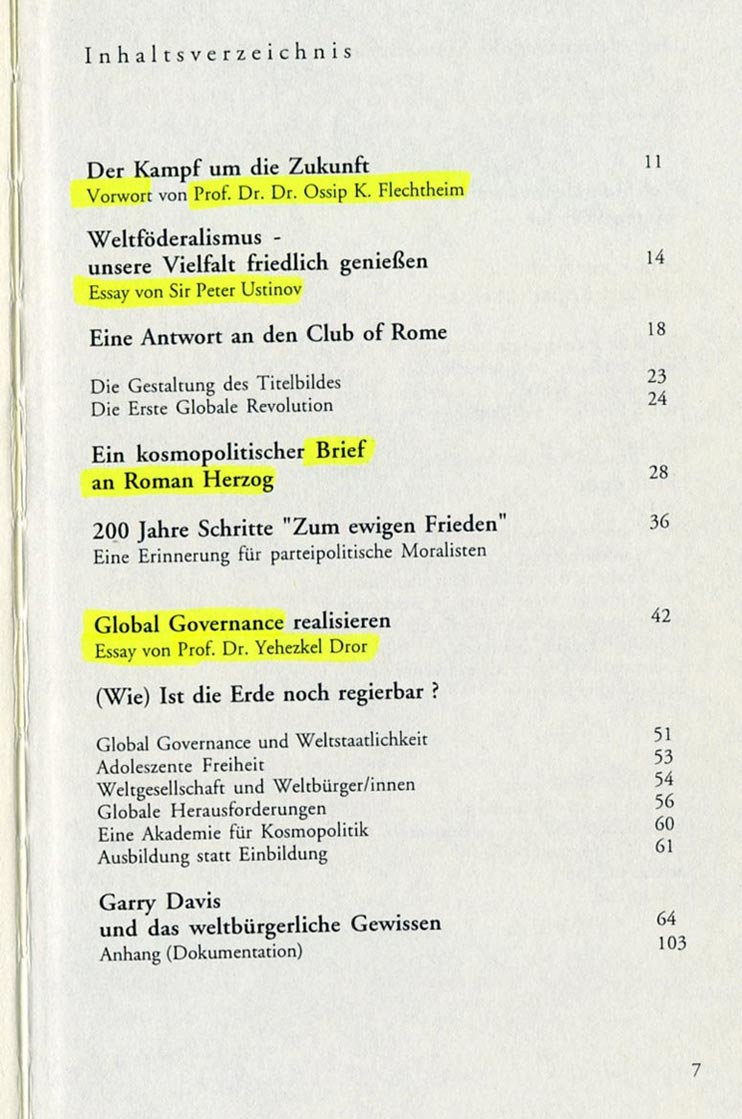 Inhaltsverzeichnis

Der Kampf um die Zukunft 11
Vorwort von Prof. Dr. Dr. Ossip K. Flechtheim

Weltföderalismus - unsere Vielfalt friedlich genießen 14
Essay von Sir Peter Ustinov

Eine Antwort an den Club of Rome 18

Die Gestaltung des Titelbildes 23
Die Erste Globale Revolution 24

Ein kosmopolitischer Brief an Roman Herzog 28

200 Jahre Schritte "Zum ewigen Frieden" 36
Eine Erinnerung für parteipolitische Moralisten

Global Governance realisieren 42
Essay von Prof. Dr. Yehezkel Dror

(Wie) Ist die Erde noch regierbar ?

Global Governance und Weltstaatlichkeit 51
Adoleszente Freiheit 53
Weltgesellschaft und Weltbürger/innen 54
Globale Herausforderungen 56
Eine Akademie für Kosmopolitik 60
Ausbildung statt Einbildung 61

Garry Davis und das weltbürgerliche Gewissen 64
Anhang (Dokumentation) 103

7